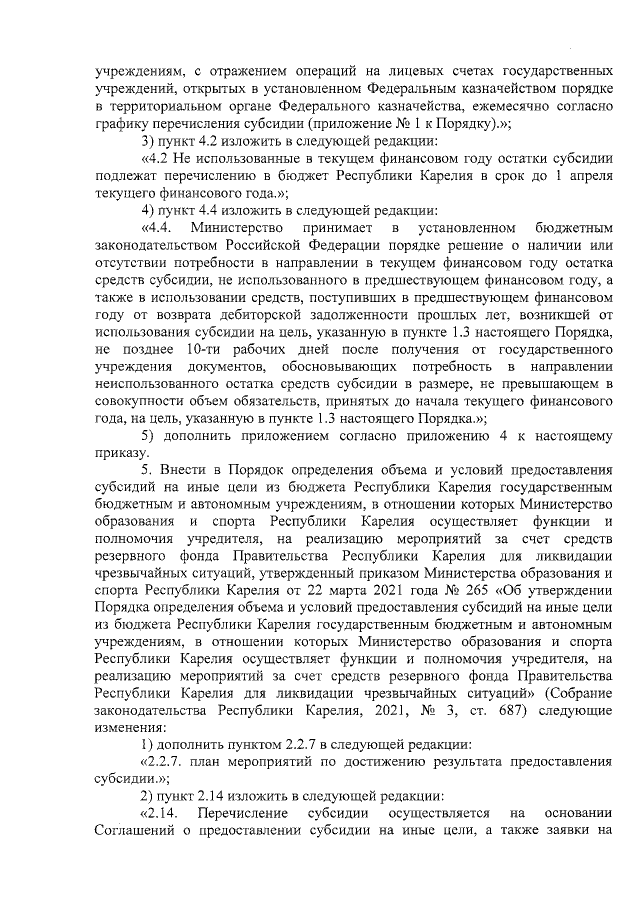 учреждениям, с отражением операций на лицевых счетах государственных учреждений, открытых в установленном Федеральным казначейством порядке в территориальном органе Федерального казначейства, ежемесячно согласно графику перечисления субсидии (приложение № 1 к Порядку).»;

3) пункт 4.2 изложить в следующей редакции:

«4.2 Не использованные в текущем финансовом году остатки субсидии подлежат перечислению в бюджет Республики Карелия в срок до 1 апреля текущего финансового года.»;

4) пункт 4.4 изложить в следующей редакции:

«4.4. Министерство принимает в установленном бюджетным законодательством Российской Федерации порядке решение о наличии или отсутствии потребности в направлении в текущем финансовом году остатка средств субсидии, не использованного в предшествующем финансовом году, а также в использовании средств, поступивших в предшествующем финансовом году от возврата дебиторской задолженности прошлых лет, возникшей от использования субсидии на цель, указанную в пункте 1.3 настоящего Порядка, не позднее 10-ти рабочих дней после получения от государственного учреждения документов, обосновывающих потребность в направлении неиспользованного остатка средств субсидии в размере, не превышающем в совокупности объем обязательств, принятых до начала текущего финансового года, на цель, указанную в пункте 1.3 настоящего Порядка.»;

5) дополнить приложением согласно приложению 4 к настоящему приказу.

5. Внести в Порядок определения объема и условий предоставления субсидий на иные цели из бюджета Республики Карелия государственным бюджетным и автономным учреждениям, в отношении которых Министерство образования и спорта Республики Карелия осуществляет функции и полномочия учредителя, на реализацию мероприятий за счет средств резервного фонда Правительства Республики Карелия для ликвидации чрезвычайных ситуаций, утвержденный приказом Министерства образования и спорта Республики Карелия от 22 марта 2021 года № 265 «Об утверждении Порядка определения объема и условий предоставления субсидий на иные цели из бюджета Республики Карелия государственным бюджетным и автономным учреждениям, в отношении которых Министерство образования и спорта Республики Карелия осуществляет функции и полномочия учредителя, на реализацию мероприятий за счет средств резервного фонда Правительства Республики Карелия для ликвидации чрезвычайных ситуаций» (Собрание законодательства Республики Карелия, 2021, № 3, ст. 687) следующие изменения:

1) дополнить пунктом 2.2.7 в следующей редакции:

«2.2.7. план мероприятий по достижению результата предоставления субсидии.»;

2) пункт 2.14 изложить в следующей редакции:

«2.14. Перечисление субсидии осуществляется на основании Соглашений о предоставлении субсидии на иные цели, а также заявки на